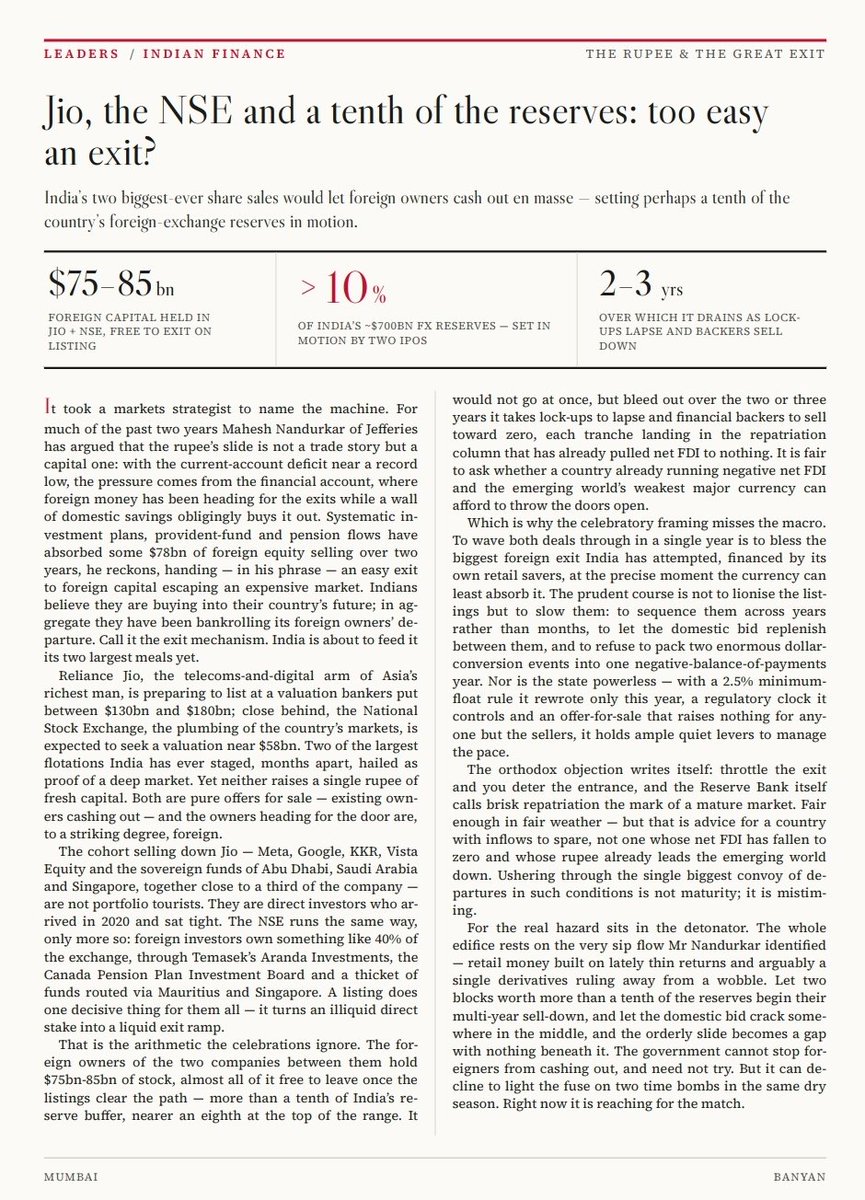 LEADERS / INDIAN FINANCE

THE RUPEE & THE GREAT EXIT

Jio, the NSE and a tenth of the reserves: too easy an exit?

India's two biggest-ever share sales would let foreign owners cash out en masse — setting perhaps a tenth of the country's foreign-exchange reserves in motion.

$75–85 bn
FOREIGN CAPITAL HELD IN JIO + NSE, FREE TO EXIT ON LISTING

> 10 %
OF INDIA'S ~$700BN FX RESERVES — SET IN MOTION BY TWO IPOS

2–3 yrs
OVER WHICH IT DRAINS AS LOCK-UPS LAPSE AND BACKERS SELL DOWN

It took a markets strategist to name the machine. For much of the past two years Mahesh Nandurkar of Jefferies has argued that the rupee's slide is not a trade story but a capital one: with the current-account deficit near a record low, the pressure comes from the financial account, where foreign money has been heading for the exits while a wall of domestic savings obligingly buys it out. Systematic investment plans, provident-fund and pension flows have absorbed some $78bn of foreign equity selling over two years, he reckons, handing — in his phrase — an easy exit to foreign capital escaping an expensive market. Indians believe they are buying into their country's future; in aggregate they have been bankrolling its foreign owners' departure. Call it the exit mechanism. India is about to feed it its two largest meals yet.

Reliance Jio, the telecoms-and-digital arm of Asia's richest man, is preparing to list at a valuation bankers put between $130bn and $180bn; close behind, the National Stock Exchange, the plumbing of the country's markets, is expected to seek a valuation near $58bn. Two of the largest flotations India has ever staged, months apart, hailed as proof of a deep market. Yet neither raises a single rupee of fresh capital. Both are pure offers for sale — existing owners cashing out — and the owners heading for the door are, to a striking degree, foreign.

The cohort selling down Jio — Meta, Google, KKR, Vista Equity and the sovereign funds of Abu Dhabi, Saudi Arabia and Singapore, together close to a third of the company — are not portfolio tourists. They are direct investors who arrived in 2020 and sat tight. The NSE runs the same way, only more so: foreign investors own something like 40% of the exchange, through Temasek's Aranda Investments, the Canada Pension Plan Investment Board and a thicket of funds routed via Mauritius and Singapore. A listing does one decisive thing for them all — it turns an illiquid direct stake into a liquid exit ramp.

That is the arithmetic the celebrations ignore. The foreign owners of the two companies between them hold $75bn-85bn of stock, almost all of it free to leave once the listings clear the path — more than a tenth of India's reserve buffer, nearer an eighth at the top of the range. It would not go at once, but bleed out over the two or three years it takes lock-ups to lapse and financial backers to sell toward zero, each tranche landing in the repatriation column that has already pulled net FDI to nothing. It is fair to ask whether a country already running negative net FDI and the emerging world's weakest major currency can afford to throw the doors open.

Which is why the celebratory framing misses the macro. To wave both deals through in a single year is to bless the biggest foreign exit India has attempted, financed by its own retail savers, at the precise moment the currency can least absorb it. The prudent course is not to lionise the listings but to slow them: to sequence them across years rather than months, to let the domestic bid replenish between them, and to refuse to pack two enormous dollar-conversion events into one negative-balance-of-payments year. Nor is the state powerless — with a 2.5% minimum-float rule it rewrote only this year, a regulatory clock it controls and an offer-for-sale that raises nothing for anyone but the sellers, it holds ample quiet levers to manage the pace.

The orthodox objection writes itself: throttle the exit and you deter the entrance, and the Reserve Bank itself calls brisk repatriation the mark of a mature market. Fair enough in fair weather — but that is advice for a country with inflows to spare, not one whose net FDI has fallen to zero and whose rupee already leads the emerging world down. Ushering through the single biggest convoy of departures in such conditions is not maturity; it is mistiming.

For the real hazard sits in the detonator. The whole edifice rests on the very sip flow Mr Nandurkar identified — retail money built on lately thin returns and arguably a single derivatives ruling away from a wobble. Let two blocks worth more than a tenth of the reserves begin their multi-year sell-down, and let the domestic bid crack somewhere in the middle, and the orderly slide becomes a gap with nothing beneath it. The government cannot stop foreigners from cashing out, and need not try. But it can decline to light the fuse on two time bombs in the same dry season. Right now it is reaching for the match.

MUMBAI

BANYAN